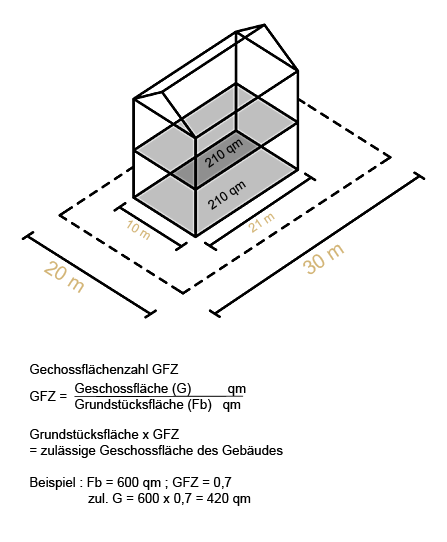 210 qm
210 qm
10 m
21 m
20 m
30 m

Gechossflächenzahl GFZ

GFZ = $\frac{\text{Geschossfläche (G) qm}}{\text{Grundstücksfläche (Fb) qm}}$

Grundstücksfläche x GFZ
= zulässige Geschossfläche des Gebäudes

Beispiel : Fb = 600 qm ; GFZ = 0,7
zul. G = 600 x 0,7 = 420 qm